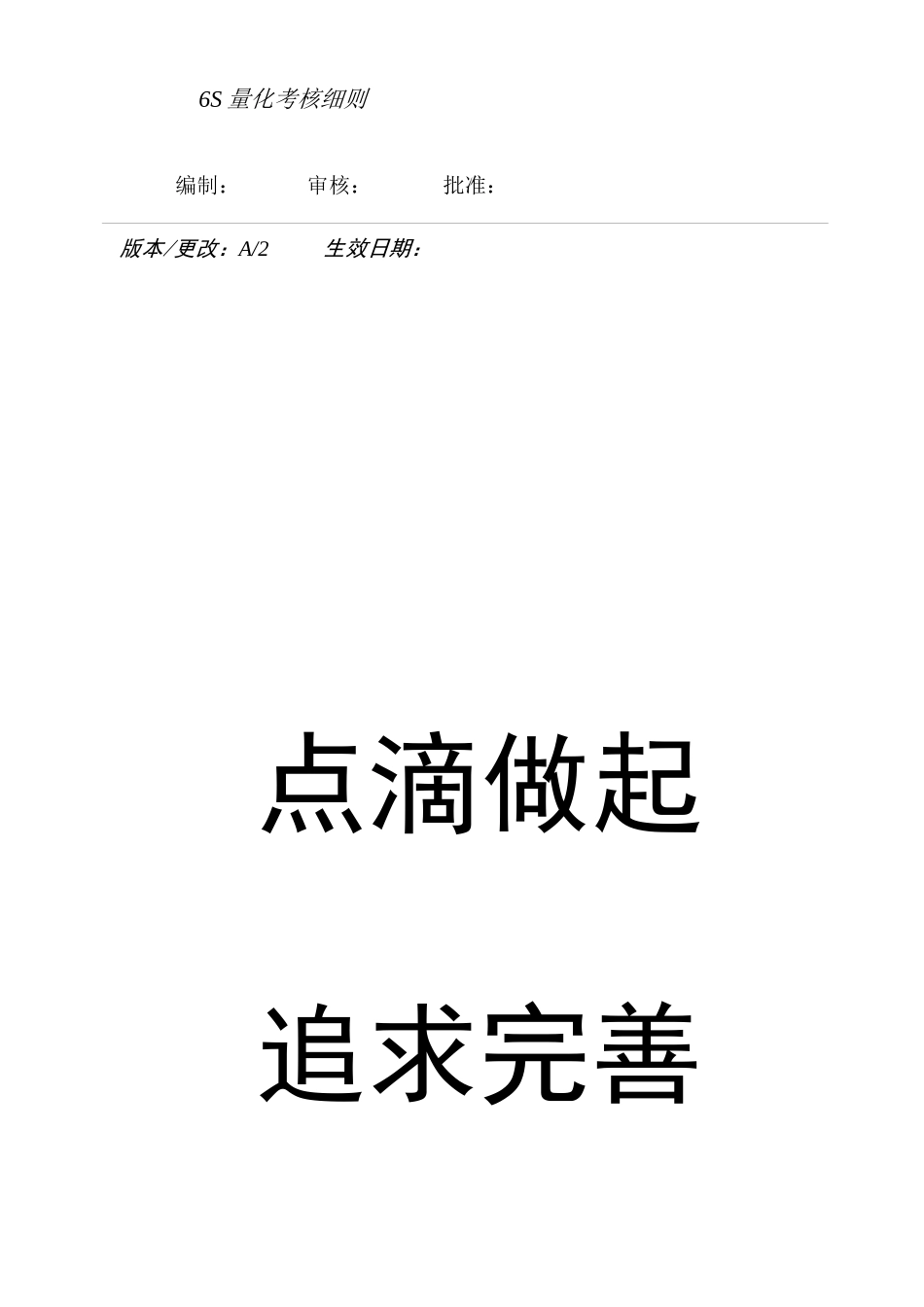 6S 量化考核细则

编制：　　　　审核：　　　　批准：

版本/更改：A/2　　　生效日期：

点滴做起

追求完善